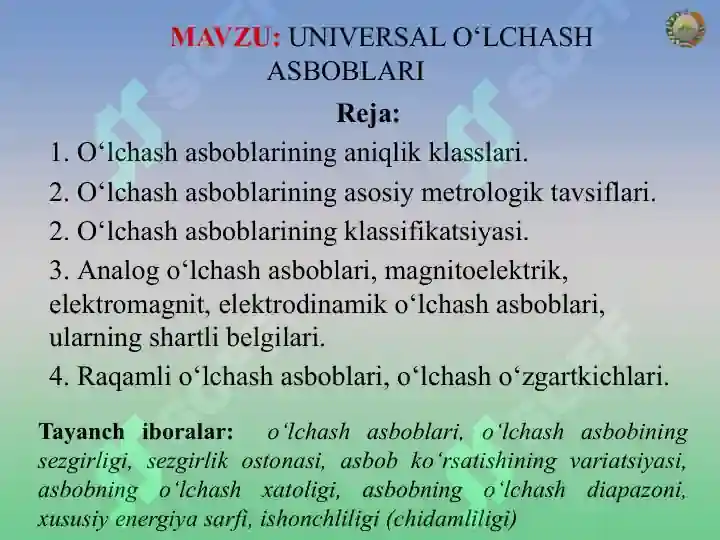 MAVZU: UNIVERSAL O‘LCHASH ASBOBLARI

Reja:

1. O‘lchash asboblarining aniqlik klasslari.

2. O‘lchash asboblarining asosiy metrologik tavsiflari.

2. O‘lchash asboblarining klassifikatsiyasi.

3. Analog o‘lchash asboblari, magnitoelektrik, elektromagnit, elektrodinamik o‘lchash asboblari, ularning shartli belgilari.

4. Raqamli o‘lchash asboblari, o‘lchash o‘zgartkichlari.

Tayanch iboralar: o‘lchash asboblari, o‘lchash asbobining sezgirligi, sezgirlik ostonasi, asbob ko‘rsatishining variatsiyasi, asbobning o‘lchash xatoligi, asbobning o‘lchash diapazoni, xususiy energiya sarfi, ishonchliligi (chidamliligi)